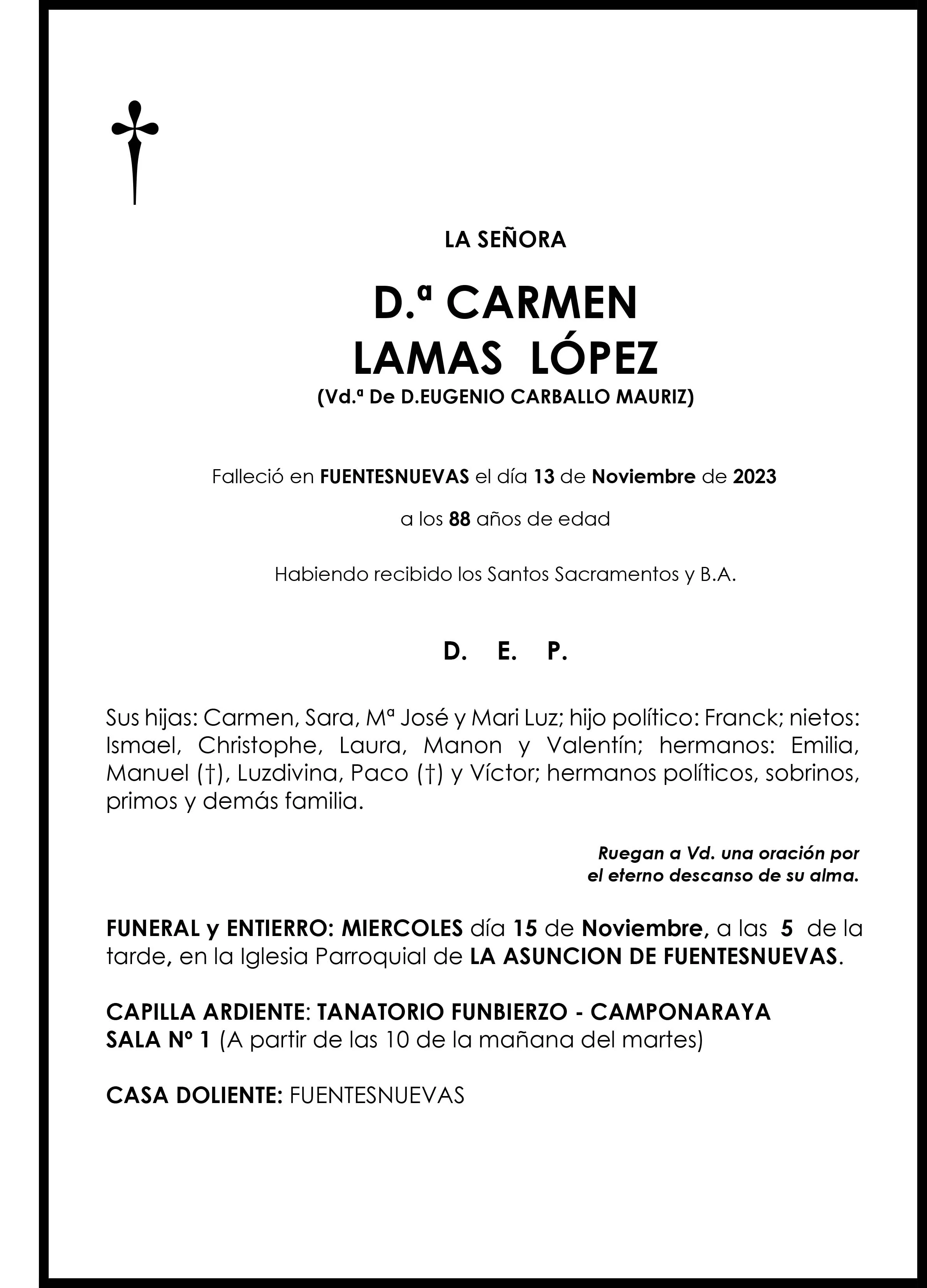 LA SEÑORA

D.ª CARMEN
LAMAS LÓPEZ
(Vd.ª De D.EUGENIO CARBALLO MAURIZ)

Falleció en FUENTESNUEVAS el día 13 de Noviembre de 2023

a los 88 años de edad

Habiendo recibido los Santos Sacramentos y B.A.

D. E. P.

Sus hijas: Carmen, Sara, Mª José y Mari Luz; hijo político: Franck; nietos: Ismael, Christophe, Laura, Manon y Valentín; hermanos: Emilia, Manuel (†), Luzdivina, Paco (†) y Víctor; hermanos políticos, sobrinos, primos y demás familia.

Ruegan a Vd. una oración por el eterno descanso de su alma.

FUNERAL y ENTIERRO: MIERCOLES día 15 de Noviembre, a las 5 de la tarde, en la Iglesia Parroquial de LA ASUNCION DE FUENTESNUEVAS.

CAPILLA ARDIENTE: TANATORIO FUNBIERZO - CAMPONARAYA
SALA Nº 1 (A partir de las 10 de la mañana del martes)

CASA DOLIENTE: FUENTESNUEVAS